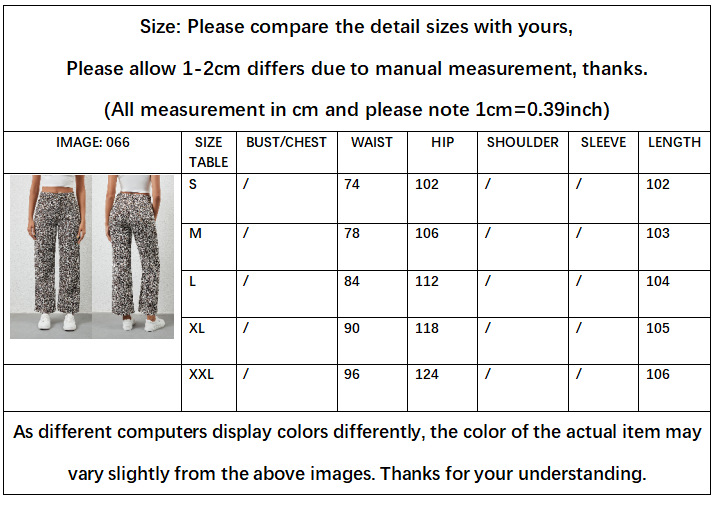 Size: Please compare the detail sizes with yours,

Please allow 1-2cm differs due to manual measurement, thanks.

(All measurement in cm and please note 1cm=0.39inch)

| IMAGE: 066 | SIZE TABLE | BUST/CHEST | WAIST | HIP | SHOULDER | SLEEVE | LENGTH |
|---|---|---|---|---|---|---|---|
| | S | / | 74 | 102 | / | / | 102 |
| | M | / | 78 | 106 | / | / | 103 |
| | L | / | 84 | 112 | / | / | 104 |
| | XL | / | 90 | 118 | / | / | 105 |
| | XXL | / | 96 | 124 | / | / | 106 |

As different computers display colors differently, the color of the actual item may vary slightly from the above images. Thanks for your understanding.